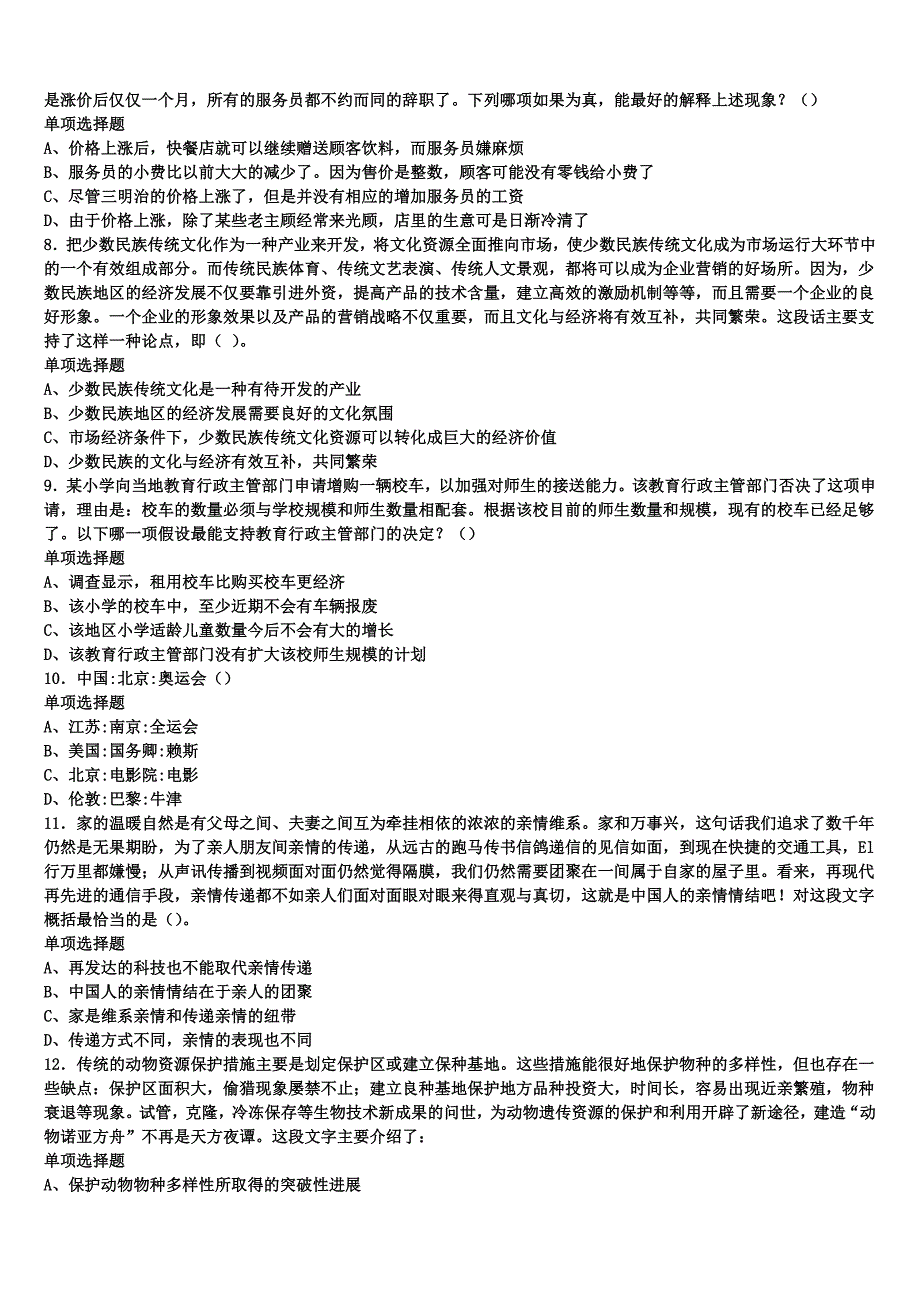 是涨价后仅仅一个月，所有的服务员都不约而同的辞职了。下列哪项如果为真，能最好的解释上述现象？（）
单项选择题
A、价格上涨后，快餐店就可以继续赠送顾客饮料，而服务员嫌麻烦
B、服务员的小费比以前大大的减少了。因为售价是整数，顾客可能没有零钱给小费了
C、尽管三明治的价格上涨了，但是并没有相应的增加服务员的工资
D、由于价格上涨，除了某些老主顾经常来光顾，店里的生意可是日渐冷清了
8．把少数民族传统文化作为一种产业来开发，将文化资源全面推向市场，使少数民族传统文化成为市场运行大环节中的一个有效组成部分。而传统民族体育、传统文艺表演、传统人文景观，都将可以成为企业营销的好场所。因为，少数民族地区的经济发展不仅要靠引进外资，提高产品的技术含量，建立高效的激励机制等等，而且需要一个企业的良好形象。一个企业的形象效果以及产品的营销战略不仅重要，而且文化与经济将有效互补，共同繁荣。这段话主要支持了这样一种论点，即（ ）。
单项选择题
A、少数民族传统文化是一种有待开发的产业
B、少数民族地区的经济发展需要良好的文化氛围
C、市场经济条件下，少数民族传统文化资源可以转化成巨大的经济价值
D、少数民族的文化与经济有效互补，共同繁荣
9．某小学向当地教育行政主管部门申请增购一辆校车，以加强对师生的接送能力。该教育行政主管部门否决了这项申请，理由是：校车的数量必须与学校规模和师生数量相配套。根据该校目前的师生数量和规模，现有的校车已经足够了。以下哪一项假设最能支持教育行政主管部门的决定？（）
单项选择题
A、调查显示，租用校车比购买校车更经济
B、该小学的校车中，至少近期不会有车辆报废
C、该地区小学适龄儿童数量今后不会有大的增长
D、该教育行政主管部门没有扩大该校师生规模的计划
10．中国:北京:奥运会（）
单项选择题
A、江苏:南京:全运会
B、美国:国务卿:赖斯
C、北京:电影院:电影
D、伦敦:巴黎:牛津
11．家的温暖自然是有父母之间、夫妻之间互为牵挂相依的浓浓的亲情维系。家和万事兴，这句话我们追求了数千年仍然是无果期盼，为了亲人朋友间亲情的传递，从远古的跑马传书信鸽递信的见信如面，到现在快捷的交通工具，El行万里都嫌慢；从声讯传播到视频面对面仍然觉得隔膜，我们仍然需要团聚在一间属于自家的屋子里。看来，再现代再先进的通信手段，亲情传递都不如亲人们面对面眼对眼来得直观与真切，这就是中国人的亲情情结吧！对这段文字概括最恰当的是（）。
单项选择题
A、再发达的科技也不能取代亲情传递
B、中国人的亲情情结在于亲人的团聚
C、家是维系亲情和传递亲情的纽带
D、传递方式不同，亲情的表现也不同
12．传统的动物资源保护措施主要是划定保护区或建立保种基地。这些措施能很好地保护物种的多样性，但也存在一些缺点：保护区面积大，偷猎现象屡禁不止；建立良种基地保护地方品种投资大，时间长，容易出现近亲繁殖，物种衰退等现象。试管，克隆，冷冻保存等生物技术新成果的问世，为动物遗传资源的保护和利用开辟了新途径，建造“动物诺亚方舟”不再是天方夜谭。这段文字主要介绍了：
单项选择题
A、保护动物物种多样性所取得的突破性进展